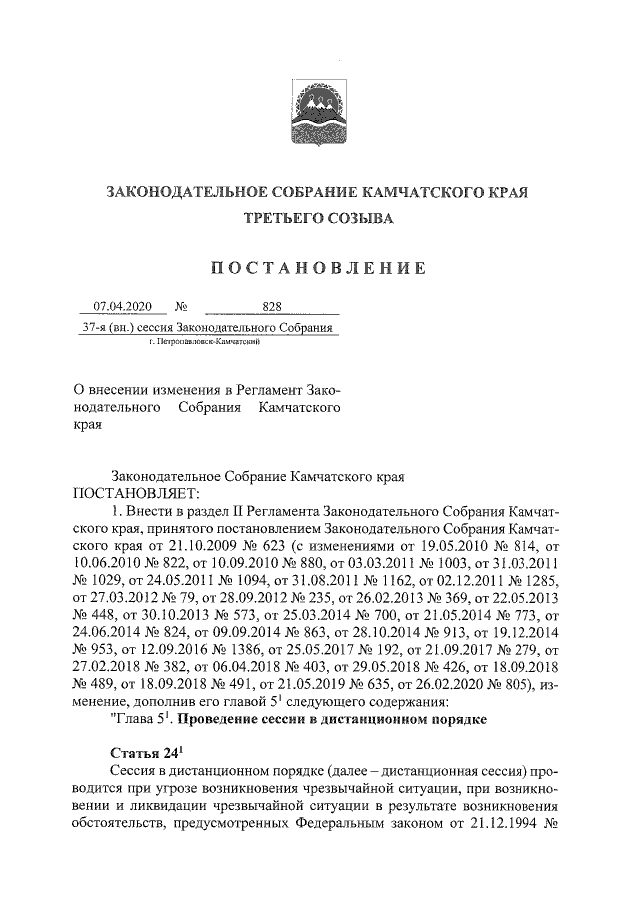 ЗАКОНОДАТЕЛЬНОЕ СОБРАНИЕ КАМЧАТСКОГО КРАЯ
ТРЕТЬЕГО СОЗЫВА

ПОСТАНОВЛЕНИЕ

07.04.2020 № 828
37-я (вн.) сессия Законодательного Собрания
г. Петропавловск-Камчатский

О внесении изменения в Регламент Законодательного Собрания Камчатского края

Законодательное Собрание Камчатского края
ПОСТАНОВЛЯЕТ:

1. Внести в раздел II Регламента Законодательного Собрания Камчатского края, принятого постановлением Законодательного Собрания Камчатского края от 21.10.2009 № 623 (с изменениями от 19.05.2010 № 814, от 10.06.2010 № 822, от 10.09.2010 № 880, от 03.03.2011 № 1003, от 31.03.2011 № 1029, от 24.05.2011 № 1094, от 31.08.2011 № 1162, от 02.12.2011 № 1285, от 27.03.2012 № 79, от 28.09.2012 № 235, от 26.02.2013 № 369, от 22.05.2013 № 448, от 30.10.2013 № 573, от 25.03.2014 № 700, от 21.05.2014 № 773, от 24.06.2014 № 824, от 09.09.2014 № 863, от 28.10.2014 № 913, от 19.12.2014 № 953, от 12.09.2016 № 1386, от 25.05.2017 № 192, от 21.09.2017 № 279, от 27.02.2018 № 382, от 06.04.2018 № 403, от 29.05.2018 № 426, от 18.09.2018 № 489, от 18.09.2018 № 491, от 21.05.2019 № 635, от 26.02.2020 № 805), изменение, дополнив его главой $5^1$ следующего содержания:

"Глава $5^1$. Проведение сессии в дистанционном порядке

Статья $24^1$

Сессия в дистанционном порядке (далее – дистанционная сессия) проводится при угрозе возникновения чрезвычайной ситуации, при возникновении и ликвидации чрезвычайной ситуации в результате возникновения обстоятельств, предусмотренных Федеральным законом от 21.12.1994 №